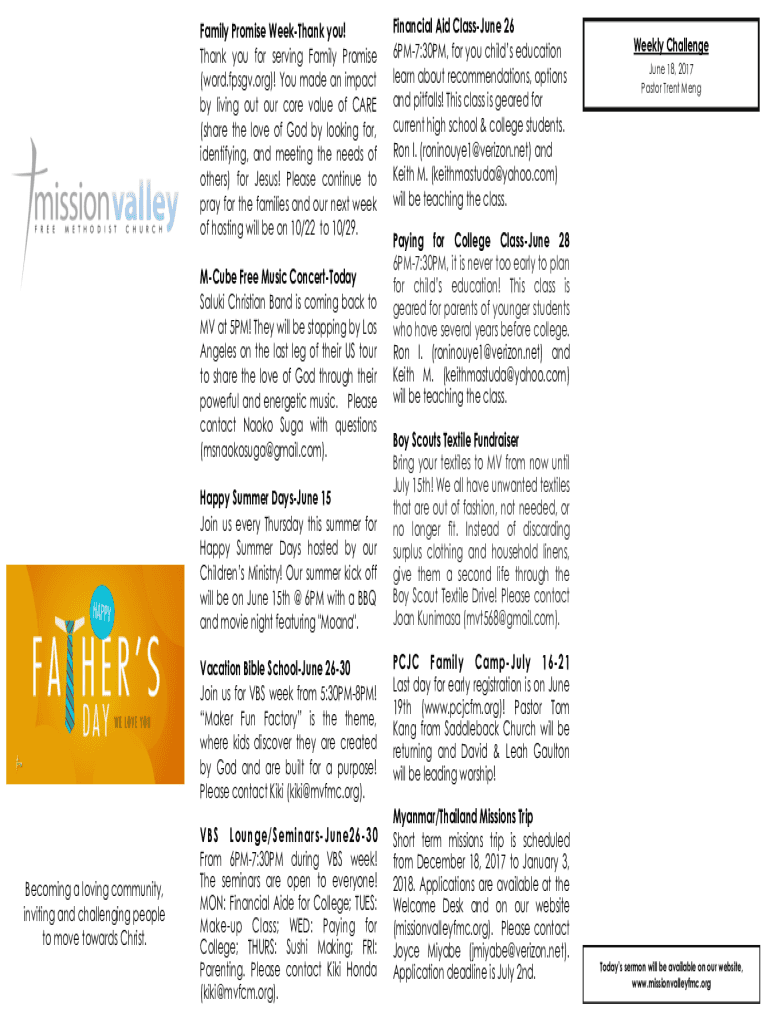 missionvalley
FREE METHODIST CHURCH

HAPPY
FATHER'S
DAY WE LOVE YOU

Becoming a loving community, inviting and challenging people to move towards Christ.

Family Promise Week-Thank you!
Thank you for serving Family Promise (ward.fpsgv.org)! You made an impact by living out our core value of CARE (share the love of God by looking for, identifying, and meeting the needs of others) for Jesus! Please continue to pray for the families and our next week of hosting will be on 10/22 to 10/29.

M-Cube Free Music Concert-Today
Saluki Christian Band is coming back to MV at 5PM! They will be stopping by Los Angeles on the last leg of their US tour to share the love of God through their powerful and energetic music. Please contact Naoko Suga with questions (msnaokosuga@gmail.com).

Happy Summer Days-June 15
Join us every Thursday this summer for Happy Summer Days hosted by our Children's Ministry! Our summer kick off will be on June 15th @ 6PM with a BBQ and movie night featuring "Moana".

Vacation Bible School-June 26-30
Join us for VBS week from 5:30PM-8PM! "Maker Fun Factory" is the theme, where kids discover they are created by God and are built for a purpose! Please contact Kiki (kiki@mvfmc.org).

VBS Lounge/Seminars-June26-30
From 6PM-7:30PM during VBS week! The seminars are open to everyone! MON: Financial Aide for College; TUES: Make-up Class; WED: Paying for College; THURS: Sushi Making; FRI: Parenting. Please contact Kiki Honda (kiki@mvfcm.org).

Financial Aid Class-June 26
6PM-7:30PM, for you child's education learn about recommendations, options and pitfalls! This class is geared for current high school & college students. Ron I. (roninouye1@verizon.net) and Keith M. (keithmastuda@yahoo.com) will be teaching the class.

Paying for College Class-June 28
6PM-7:30PM, it is never too early to plan for child's education! This class is geared for parents of younger students who have several years before college. Ron I. (roninouye1@verizon.net) and Keith M. (keithmastuda@yahoo.com) will be teaching the class.

Boy Scouts Textile Fundraiser
Bring your textiles to MV from now until July 15th! We all have unwanted textiles that are out of fashion, not needed, or no longer fit. Instead of discarding surplus clothing and household linens, give them a second life through the Boy Scout Textile Drive! Please contact Joan Kunimasa (mvt568@gmail.com).

PCJC Family Camp-July 16-21
Last day for early registration is on June 19th (www.pcjcfm.org)! Pastor Tom Kang from Saddleback Church will be returning and David & Leah Gaulton will be leading worship!

Myanmar/Thailand Missions Trip
Short term missions trip is scheduled from December 18, 2017 to January 3, 2018. Applications are available at the Welcome Desk and on our website (missionvalleyfmc.org). Please contact Joyce Miyabe (jmiyabe@verizon.net). Application deadline is July 2nd.

Weekly Challenge
June 18, 2017
Pastor Trent Meng

Today's sermon will be available on our website, www.missionvalleyfmc.org